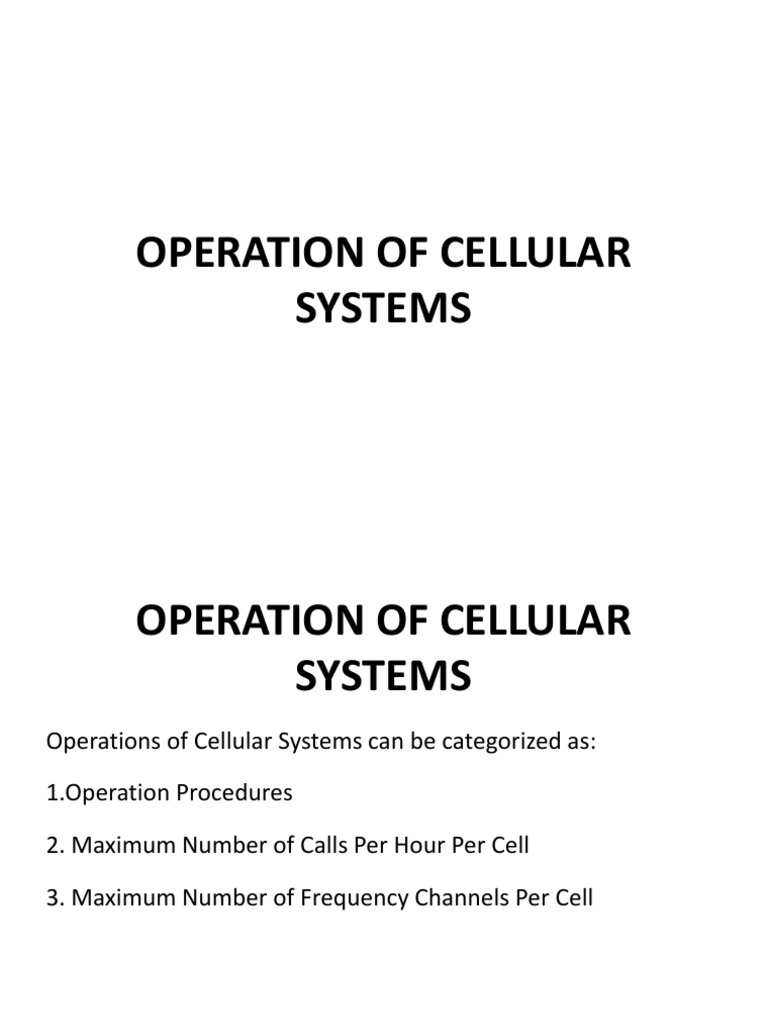 OPERATION OF CELLULAR SYSTEMS

OPERATION OF CELLULAR SYSTEMS

Operations of Cellular Systems can be categorized as:

1.Operation Procedures

2. Maximum Number of Calls Per Hour Per Cell

3. Maximum Number of Frequency Channels Per Cell